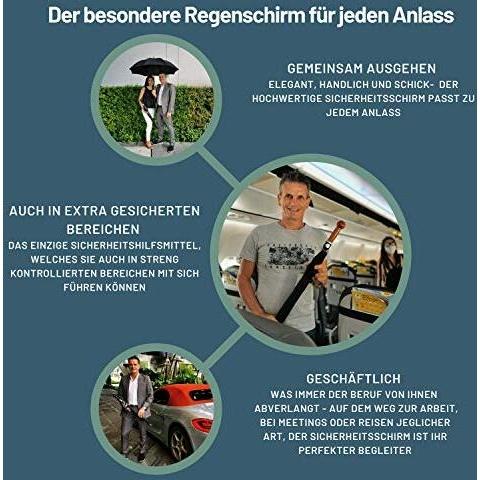 Der besondere Regenschirm für jeden Anlass

GEMEINSAM AUSGEHEN

ELEGANT, HANDLICH UND SCHICK- DER HOCHWERTIGE SICHERHEITSSCHIRM PASST ZU JEDEM ANLASS

AUCH IN EXTRA GESICHERTEN BEREICHEN

DAS EINZIGE SICHERHEITSHILFSMITTEL, WELCHES SIE AUCH IN STRENG KONTROLLIERTEN BEREICHEN MIT SICH FÜHREN KÖNNEN

GESCHÄFTLICH

WAS IMMER DER BERUF VON IHNEN ABVERLANGT - AUF DEM WEG ZUR ARBEIT, BEI MEETINGS ODER REISEN JEGLICHER ART, DER SICHERHEITSSCHIRM IST IHR PERFEKTER BEGLEITER